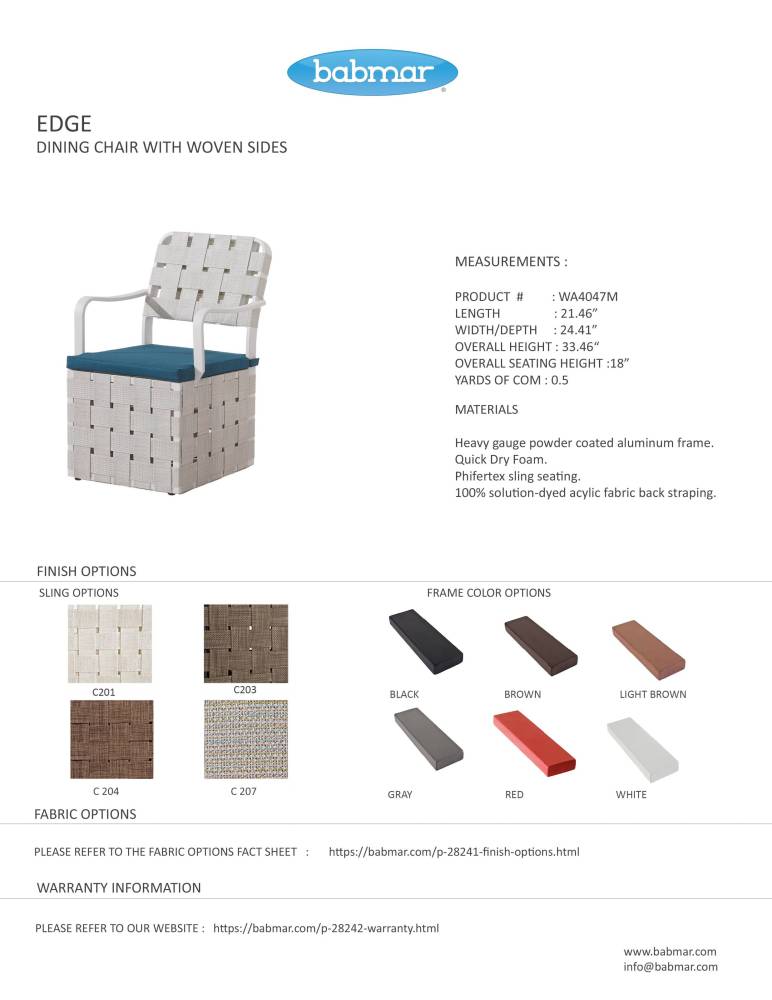 babmar

EDGE
DINING CHAIR WITH WOVEN SIDES

MEASUREMENTS :

PRODUCT # : WA4047M
LENGTH : 21.46"
WIDTH/DEPTH : 24.41"
OVERALL HEIGHT : 33.46"
OVERALL SEATING HEIGHT :18"
YARDS OF COM : 0.5

MATERIALS

Heavy gauge powder coated aluminum frame.
Quick Dry Foam.
Phifertex sling seating.
100% solution-dyed acylic fabric back straping.

FINISH OPTIONS
SLING OPTIONS

C201
C203
C 204
C 207

FRAME COLOR OPTIONS

BLACK
BROWN
LIGHT BROWN
GRAY
RED
WHITE

FABRIC OPTIONS

PLEASE REFER TO THE FABRIC OPTIONS FACT SHEET : https://babmar.com/p-28241-finish-options.html

WARRANTY INFORMATION

PLEASE REFER TO OUR WEBSITE : https://babmar.com/p-28242-warranty.html

www.babmar.com
info@babmar.com